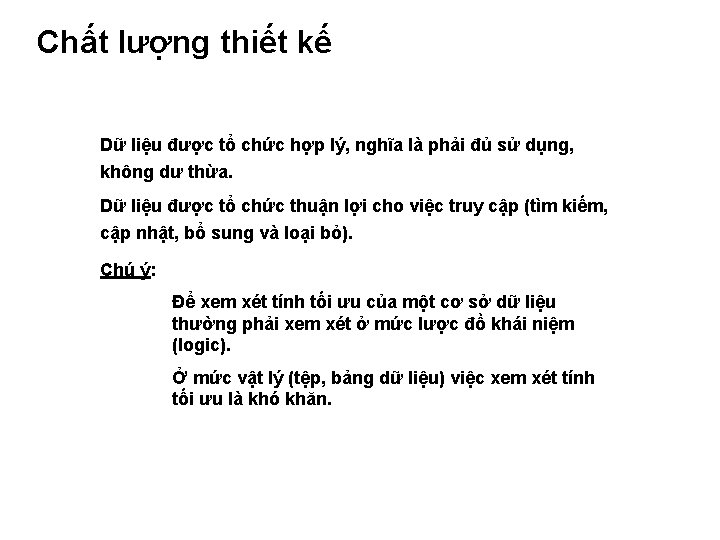 Chất lượng thiết kế

Dữ liệu được tổ chức hợp lý, nghĩa là phải đủ sử dụng, không dư thừa.

Dữ liệu được tổ chức thuận lợi cho việc truy cập (tìm kiếm, cập nhật, bổ sung và loại bỏ).

Chú ý:

Để xem xét tính tối ưu của một cơ sở dữ liệu thường phải xem xét ở mức lược đồ khái niệm (logic).

Ở mức vật lý (tệp, bảng dữ liệu) việc xem xét tính tối ưu là khó khăn.